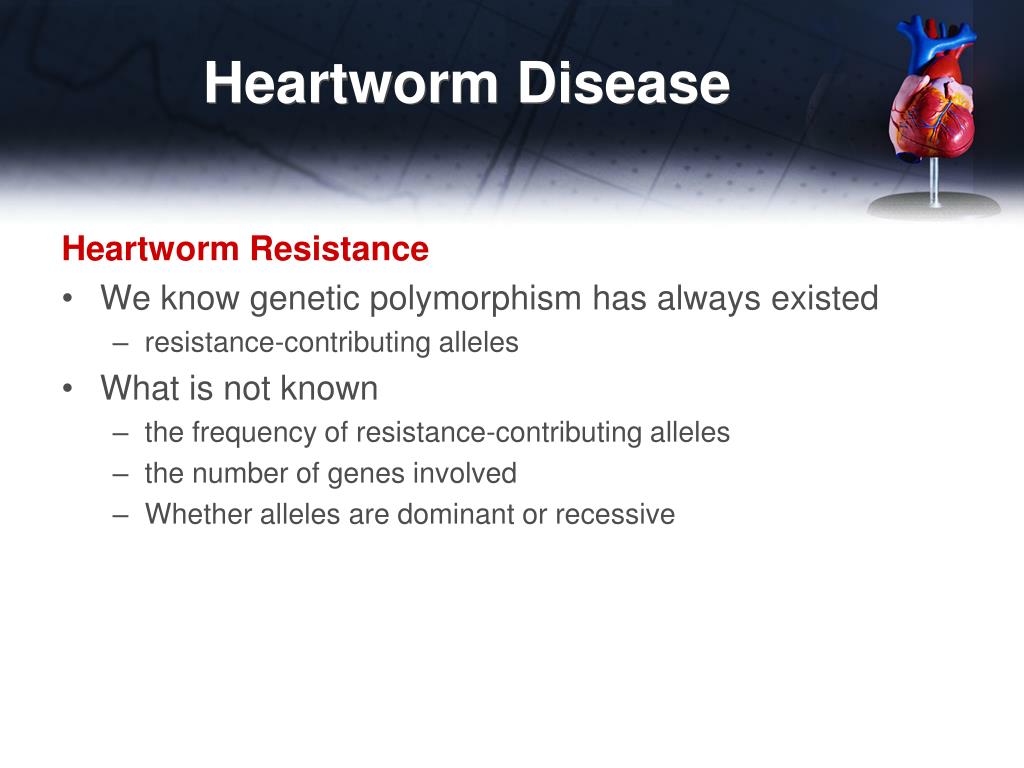 Heartworm Disease

Heartworm Resistance

• We know genetic polymorphism has always existed
  – resistance-contributing alleles
• What is not known
  – the frequency of resistance-contributing alleles
  – the number of genes involved
  – Whether alleles are dominant or recessive